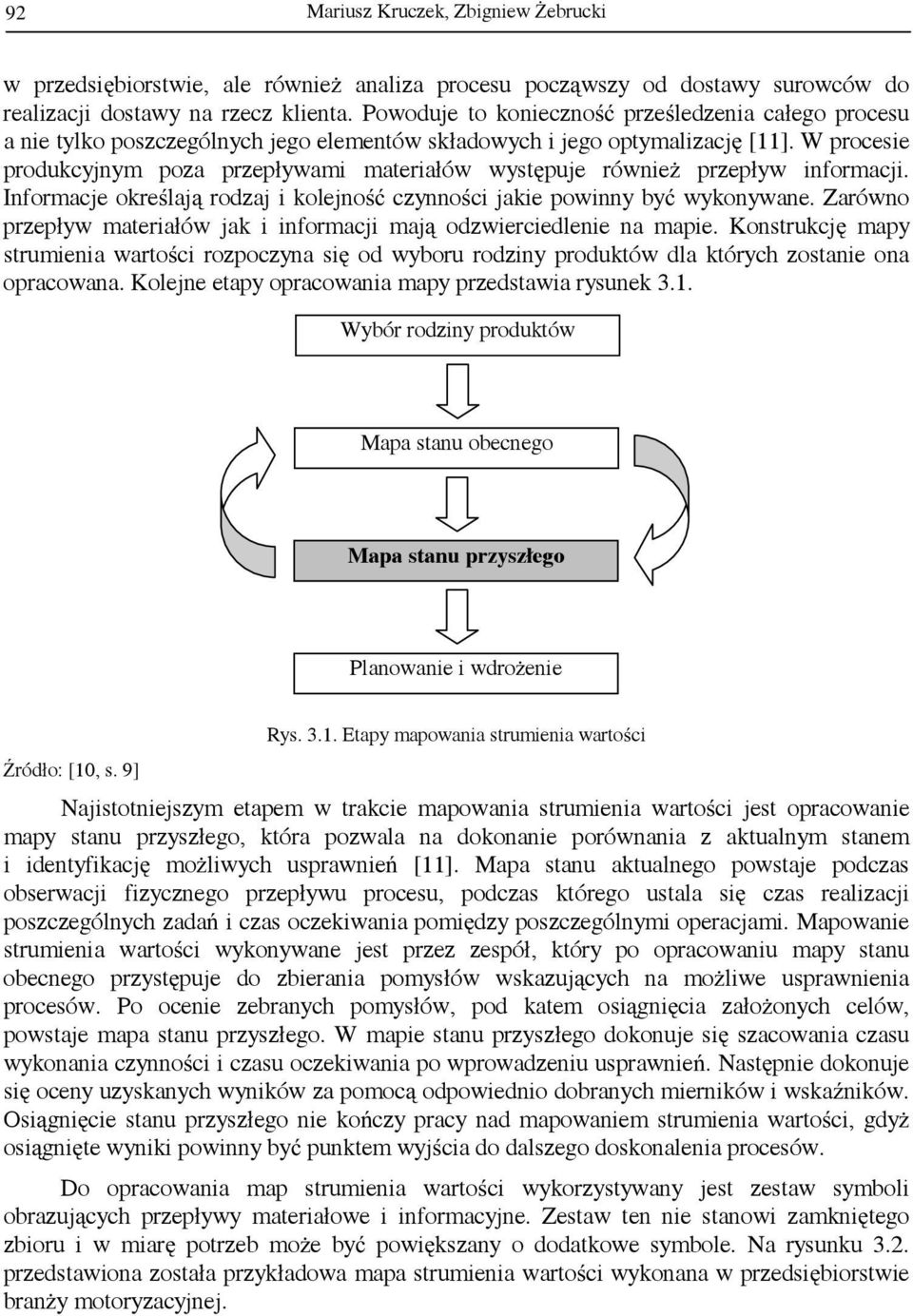 92 Mariusz Kruczek, Zbigniew Żebrucki

w przedsiębiorstwie, ale również analiza procesu począwszy od dostawy surowców do realizacji dostawy na rzecz klienta. Powoduje to konieczność prześledzenia całego procesu a nie tylko poszczególnych jego elementów składowych i jego optymalizację [11]. W procesie produkcyjnym poza przepływami materiałów występuje również przepływ informacji. Informacje określają rodzaj i kolejność czynności jakie powinny być wykonywane. Zarówno przepływ materiałów jak i informacji mają odzwierciedlenie na mapie. Konstrukcję mapy strumienia wartości rozpoczyna się od wyboru rodziny produktów dla których zostanie ona opracowana. Kolejne etapy opracowania mapy przedstawia rysunek 3.1.

Wybór rodziny produktów

Mapa stanu obecnego

Mapa stanu przyszłego

Planowanie i wdrożenie

Rys. 3.1. Etapy mapowania strumienia wartości

Źródło: [10, s. 9]

Najistotniejszym etapem w trakcie mapowania strumienia wartości jest opracowanie mapy stanu przyszłego, która pozwala na dokonanie porównania z aktualnym stanem i identyfikację możliwych usprawnień [11]. Mapa stanu aktualnego powstaje podczas obserwacji fizycznego przepływu procesu, podczas którego ustala się czas realizacji poszczególnych zadań i czas oczekiwania pomiędzy poszczególnymi operacjami. Mapowanie strumienia wartości wykonywane jest przez zespół, który po opracowaniu mapy stanu obecnego przystępuje do zbierania pomysłów wskazujących na możliwe usprawnienia procesów. Po ocenie zebranych pomysłów, pod katem osiągnięcia założonych celów, powstaje mapa stanu przyszłego. W mapie stanu przyszłego dokonuje się szacowania czasu wykonania czynności i czasu oczekiwania po wprowadzeniu usprawnień. Następnie dokonuje się oceny uzyskanych wyników za pomocą odpowiednio dobranych mierników i wskaźników. Osiągnięcie stanu przyszłego nie kończy pracy nad mapowaniem strumienia wartości, gdyż osiągnięte wyniki powinny być punktem wyjścia do dalszego doskonalenia procesów.

Do opracowania map strumienia wartości wykorzystywany jest zestaw symboli obrazujących przepływy materiałowe i informacyjne. Zestaw ten nie stanowi zamkniętego zbioru i w miarę potrzeb może być powiększany o dodatkowe symbole. Na rysunku 3.2. przedstawiona została przykładowa mapa strumienia wartości wykonana w przedsiębiorstwie branży motoryzacyjnej.